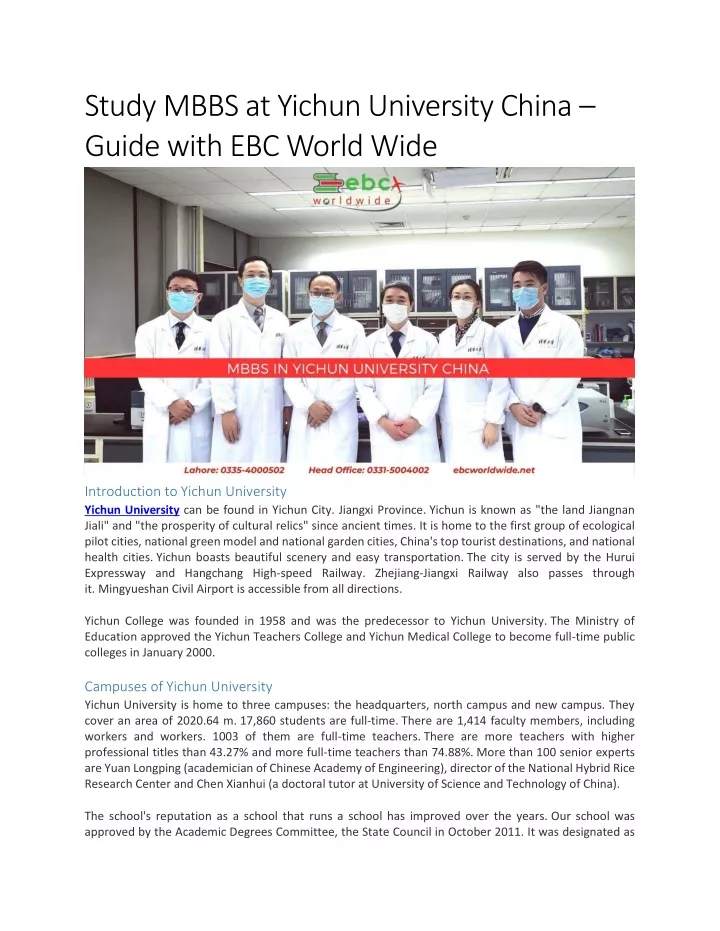 Study MBBS at Yichun University China – Guide with EBC World Wide

ebc worldwide

MBBS IN YICHUN UNIVERSITY CHINA

Lahore: 0335-4000502 Head Office: 0331-5004002 ebcworldwide.net

Introduction to Yichun University

Yichun University can be found in Yichun City. Jiangxi Province. Yichun is known as "the land Jiangnan Jiali" and "the prosperity of cultural relics" since ancient times. It is home to the first group of ecological pilot cities, national green model and national garden cities, China's top tourist destinations, and national health cities. Yichun boasts beautiful scenery and easy transportation. The city is served by the Hurui Expressway and Hangchang High-speed Railway. Zhejiang-Jiangxi Railway also passes through it. Mingyueshan Civil Airport is accessible from all directions.

Yichun College was founded in 1958 and was the predecessor to Yichun University. The Ministry of Education approved the Yichun Teachers College and Yichun Medical College to become full-time public colleges in January 2000.

Campuses of Yichun University

Yichun University is home to three campuses: the headquarters, north campus and new campus. They cover an area of 2020.64 m. 17,860 students are full-time. There are 1,414 faculty members, including workers and workers. 1003 of them are full-time teachers. There are more teachers with higher professional titles than 43.27% and more full-time teachers than 74.88%. More than 100 senior experts are Yuan Longping (academician of Chinese Academy of Engineering), director of the National Hybrid Rice Research Center and Chen Xianhui (a doctoral tutor at University of Science and Technology of China).

The school's reputation as a school that runs a school has improved over the years. Our school was approved by the Academic Degrees Committee, the State Council in October 2011. It was designated as